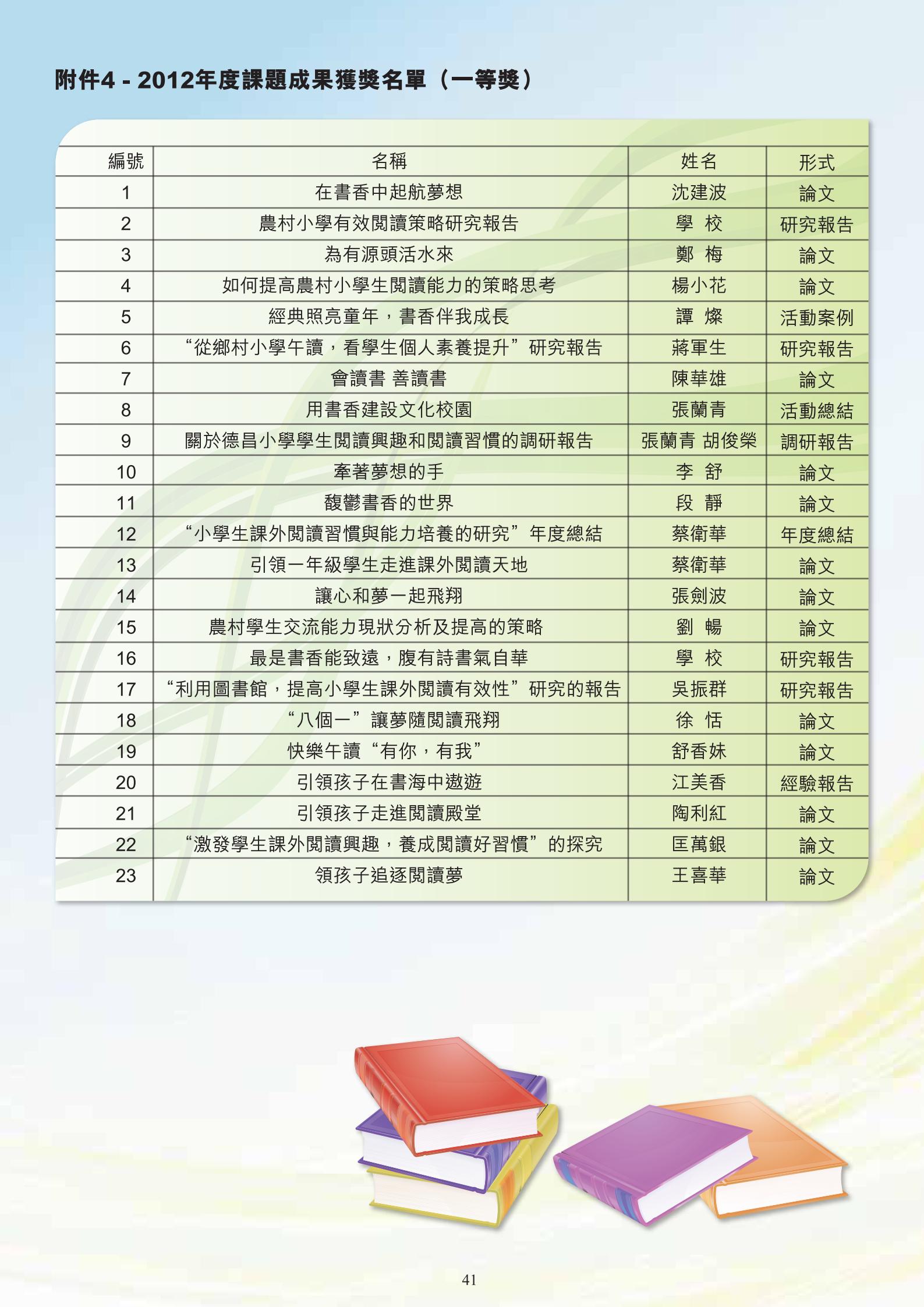 附件4 - 2012年度課題成果獲獎名單（一等獎）

| 編號 | 名稱 | 姓名 | 形式 |
|---|---|---|---|
| 1 | 在書香中起航夢想 | 沈建波 | 論文 |
| 2 | 農村小學有效閱讀策略研究報告 | 學 校 | 研究報告 |
| 3 | 為有源頭活水來 | 鄭 梅 | 論文 |
| 4 | 如何提高農村小學生閱讀能力的策略思考 | 楊小花 | 論文 |
| 5 | 經典照亮童年，書香伴我成長 | 譚 燦 | 活動案例 |
| 6 | “從鄉村小學午讀，看學生個人素養提升”研究報告 | 蔣軍生 | 研究報告 |
| 7 | 會讀書 善讀書 | 陳華雄 | 論文 |
| 8 | 用書香建設文化校園 | 張蘭青 | 活動總結 |
| 9 | 關於德昌小學學生閱讀興趣和閱讀習慣的調研報告 | 張蘭青 胡俊榮 | 調研報告 |
| 10 | 牽著夢想的手 | 李 舒 | 論文 |
| 11 | 馥鬱書香的世界 | 段 靜 | 論文 |
| 12 | “小學生課外閱讀習慣與能力培養的研究”年度總結 | 蔡衛華 | 年度總結 |
| 13 | 引領一年級學生走進課外閱讀天地 | 蔡衛華 | 論文 |
| 14 | 讓心和夢一起飛翔 | 張劍波 | 論文 |
| 15 | 農村學生交流能力現狀分析及提高的策略 | 劉 暢 | 論文 |
| 16 | 最是書香能致遠，腹有詩書氣自華 | 學 校 | 研究報告 |
| 17 | “利用圖書館，提高小學生課外閱讀有效性”研究的報告 | 吳振群 | 研究報告 |
| 18 | “八個一”讓夢隨閱讀飛翔 | 徐 恬 | 論文 |
| 19 | 快樂午讀“有你，有我” | 舒香妹 | 論文 |
| 20 | 引領孩子在書海中遨遊 | 江美香 | 經驗報告 |
| 21 | 引領孩子走進閱讀殿堂 | 陶利紅 | 論文 |
| 22 | “激發學生課外閱讀興趣，養成閱讀好習慣”的探究 | 匡萬銀 | 論文 |
| 23 | 領孩子追逐閱讀夢 | 王喜華 | 論文 |

41